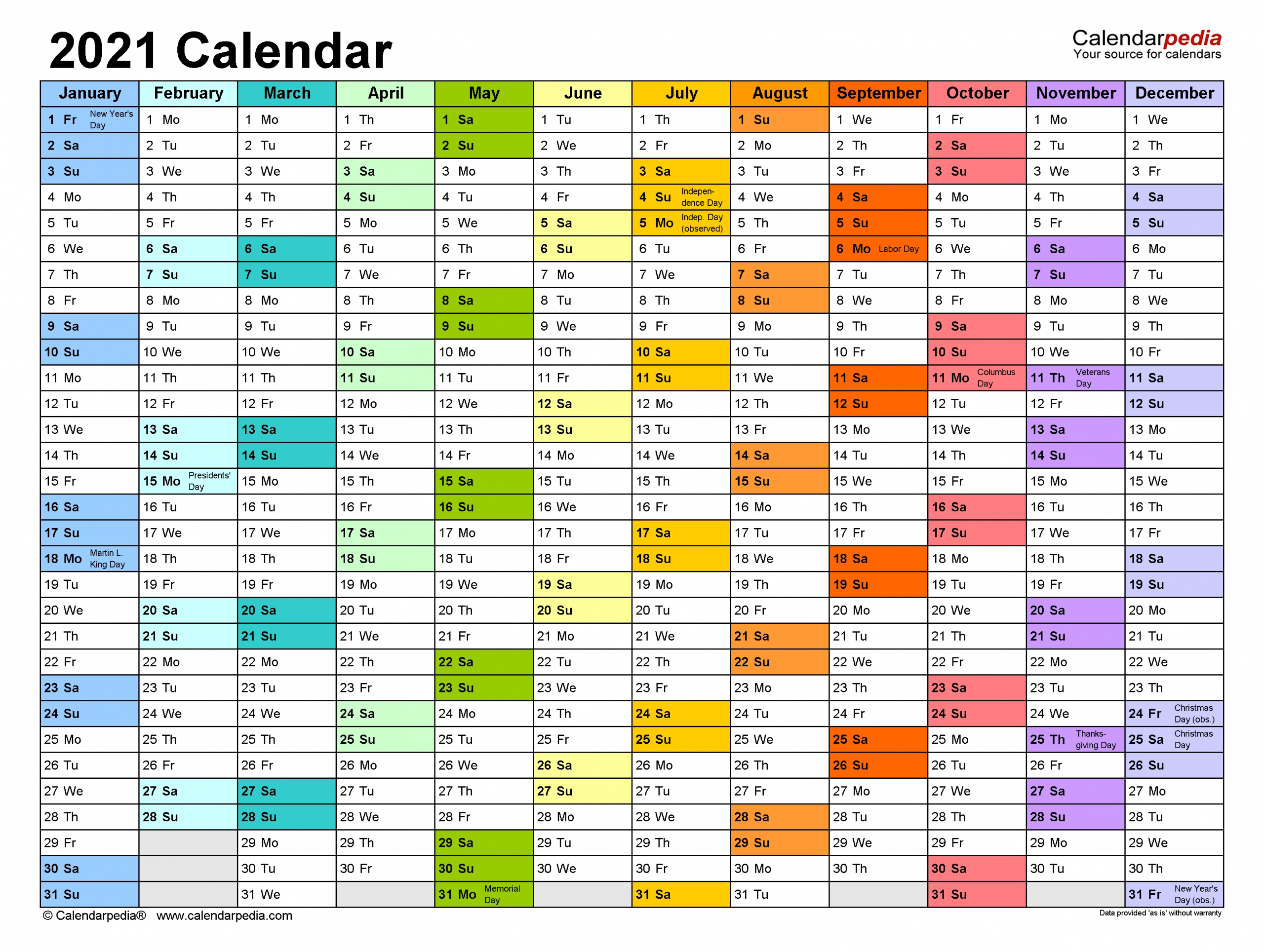 2021 Calendar

Calendarpedia
Your source for calendars

| January | February | March | April | May | June | July | August | September | October | November | December |
|---|---|---|---|---|---|---|---|---|---|---|---|
| 1 Fr New Year's Day | 1 Mo | 1 Mo | 1 Th | 1 Sa | 1 Tu | 1 Th | 1 Su | 1 We | 1 Fr | 1 Mo | 1 We |
| 2 Sa | 2 Tu | 2 Tu | 2 Fr | 2 Su | 2 We | 2 Fr | 2 Mo | 2 Th | 2 Sa | 2 Tu | 2 Th |
| 3 Su | 3 We | 3 We | 3 Sa | 3 Mo | 3 Th | 3 Sa | 3 Tu | 3 Fr | 3 Su | 3 We | 3 Fr |
| 4 Mo | 4 Th | 4 Th | 4 Su | 4 Tu | 4 Fr | 4 Su Independence Day | 4 We | 4 Sa | 4 Mo | 4 Th | 4 Sa |
| 5 Tu | 5 Fr | 5 Fr | 5 Mo | 5 We | 5 Sa | 5 Mo Indep. Day (observed) | 5 Th | 5 Su | 5 Tu | 5 Fr | 5 Su |
| 6 We | 6 Sa | 6 Sa | 6 Tu | 6 Th | 6 Su | 6 Tu | 6 Fr | 6 Mo Labor Day | 6 We | 6 Sa | 6 Mo |
| 7 Th | 7 Su | 7 Su | 7 We | 7 Fr | 7 Mo | 7 We | 7 Sa | 7 Tu | 7 Th | 7 Su | 7 Tu |
| 8 Fr | 8 Mo | 8 Mo | 8 Th | 8 Sa | 8 Tu | 8 Th | 8 Su | 8 We | 8 Fr | 8 Mo | 8 We |
| 9 Sa | 9 Tu | 9 Tu | 9 Fr | 9 Su | 9 We | 9 Fr | 9 Mo | 9 Th | 9 Sa | 9 Tu | 9 Th |
| 10 Su | 10 We | 10 We | 10 Sa | 10 Mo | 10 Th | 10 Sa | 10 Tu | 10 Fr | 10 Su | 10 We | 10 Fr |
| 11 Mo | 11 Th | 11 Th | 11 Su | 11 Tu | 11 Fr | 11 Su | 11 We | 11 Sa | 11 Mo Columbus Day | 11 Th Veterans Day | 11 Sa |
| 12 Tu | 12 Fr | 12 Fr | 12 Mo | 12 We | 12 Sa | 12 Mo | 12 Th | 12 Su | 12 Tu | 12 Fr | 12 Su |
| 13 We | 13 Sa | 13 Sa | 13 Tu | 13 Th | 13 Su | 13 Tu | 13 Fr | 13 Mo | 13 We | 13 Sa | 13 Mo |
| 14 Th | 14 Su | 14 Su | 14 We | 14 Fr | 14 Mo | 14 We | 14 Sa | 14 Tu | 14 Th | 14 Su | 14 Tu |
| 15 Fr | 15 Mo Presidents' Day | 15 Mo | 15 Th | 15 Sa | 15 Tu | 15 Th | 15 Su | 15 We | 15 Fr | 15 Mo | 15 We |
| 16 Sa | 16 Tu | 16 Tu | 16 Fr | 16 Su | 16 We | 16 Fr | 16 Mo | 16 Th | 16 Sa | 16 Tu | 16 Th |
| 17 Su | 17 We | 17 We | 17 Sa | 17 Mo | 17 Th | 17 Sa | 17 Tu | 17 Fr | 17 Su | 17 We | 17 Fr |
| 18 Mo Martin L. King Day | 18 Th | 18 Th | 18 Su | 18 Tu | 18 Fr | 18 Su | 18 We | 18 Sa | 18 Mo | 18 Th | 18 Sa |
| 19 Tu | 19 Fr | 19 Fr | 19 Mo | 19 We | 19 Sa | 19 Mo | 19 Th | 19 Su | 19 Tu | 19 Fr | 19 Su |
| 20 We | 20 Sa | 20 Sa | 20 Tu | 20 Th | 20 Su | 20 Tu | 20 Fr | 20 Mo | 20 We | 20 Sa | 20 Mo |
| 21 Th | 21 Su | 21 Su | 21 We | 21 Fr | 21 Mo | 21 We | 21 Sa | 21 Tu | 21 Th | 21 Su | 21 Tu |
| 22 Fr | 22 Mo | 22 Mo | 22 Th | 22 Sa | 22 Tu | 22 Th | 22 Su | 22 We | 22 Fr | 22 Mo | 22 We |
| 23 Sa | 23 Tu | 23 Tu | 23 Fr | 23 Su | 23 We | 23 Fr | 23 Mo | 23 Th | 23 Sa | 23 Tu | 23 Th |
| 24 Su | 24 We | 24 We | 24 Sa | 24 Mo | 24 Th | 24 Sa | 24 Tu | 24 Fr | 24 Su | 24 We | 24 Fr Christmas Day (obs.) |
| 25 Mo | 25 Th | 25 Th | 25 Su | 25 Tu | 25 Fr | 25 Su | 25 We | 25 Sa | 25 Mo | 25 Th Thanksgiving Day | 25 Sa Christmas Day |
| 26 Tu | 26 Fr | 26 Fr | 26 Mo | 26 We | 26 Sa | 26 Mo | 26 Th | 26 Su | 26 Tu | 26 Fr | 26 Su |
| 27 We | 27 Sa | 27 Sa | 27 Tu | 27 Th | 27 Su | 27 Tu | 27 Fr | 27 Mo | 27 We | 27 Sa | 27 Mo |
| 28 Th | 28 Su | 28 Su | 28 We | 28 Fr | 28 Mo | 28 We | 28 Sa | 28 Tu | 28 Th | 28 Su | 28 Tu |
| 29 Fr | | 29 Mo | 29 Th | 29 Sa | 29 Tu | 29 Th | 29 Su | 29 We | 29 Fr | 29 Mo | 29 We |
| 30 Sa | | 30 Tu | 30 Fr | 30 Su | 30 We | 30 Fr | 30 Mo | 30 Th | 30 Sa | 30 Tu | 30 Th |
| 31 Su | | 31 We | | 31 Mo Memorial Day | | 31 Sa | 31 Tu | | 31 Su | | 31 Fr New Year's Day (obs.) |

© Calendarpedia® www.calendarpedia.com
Data provided 'as is' without warranty